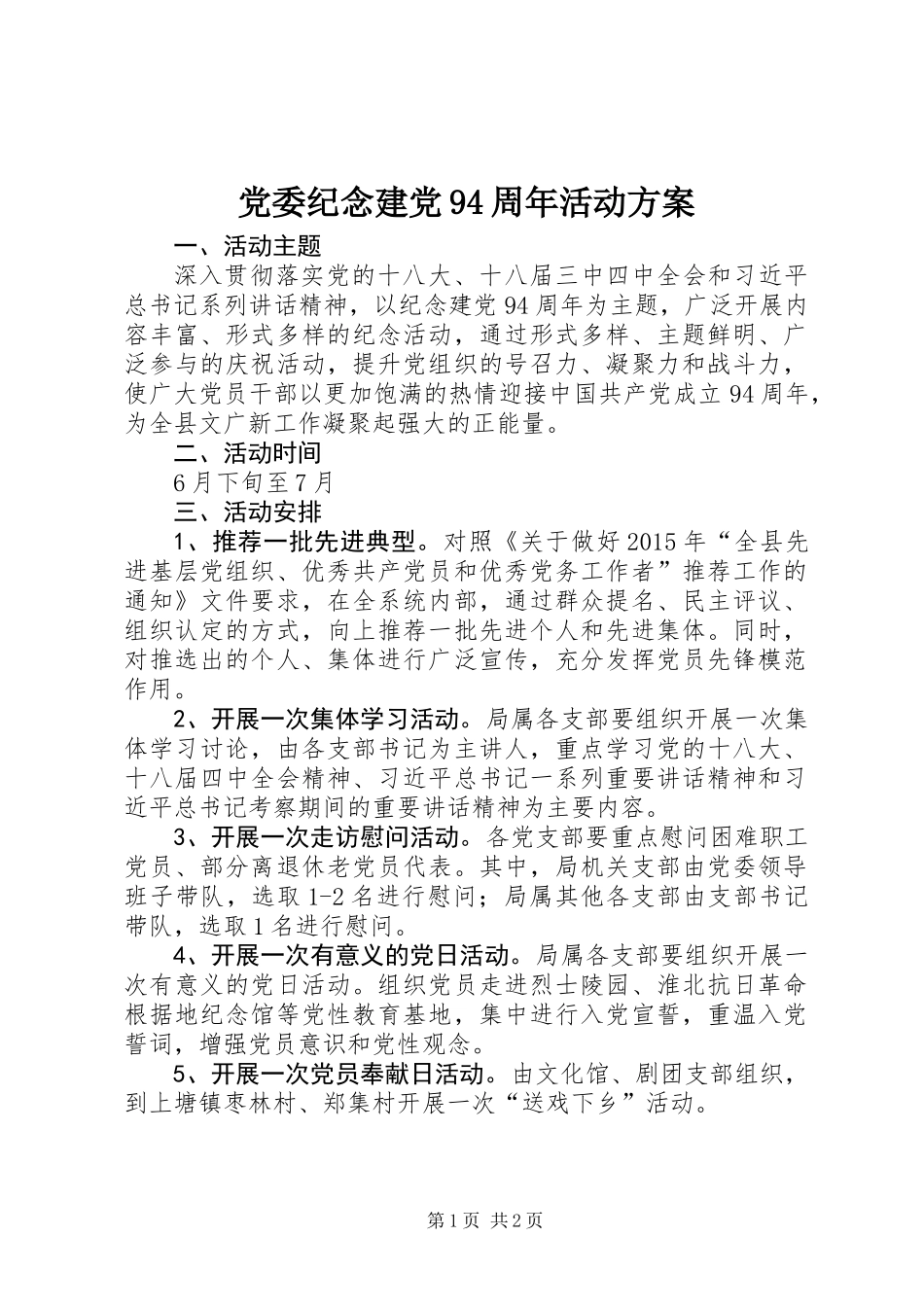 党委纪念建党94周年活动方案

一、活动主题

深入贯彻落实党的十八大、十八届三中四中全会和习近平总书记系列讲话精神，以纪念建党94周年为主题，广泛开展内容丰富、形式多样的纪念活动，通过形式多样、主题鲜明、广泛参与的庆祝活动，提升党组织的号召力、凝聚力和战斗力，使广大党员干部以更加饱满的热情迎接中国共产党成立94周年，为全县文广新工作凝聚起强大的正能量。

二、活动时间

6月下旬至7月

三、活动安排

1、推荐一批先进典型。对照《关于做好2015年“全县先进基层党组织、优秀共产党员和优秀党务工作者”推荐工作的通知》文件要求，在全系统内部，通过群众提名、民主评议、组织认定的方式，向上推荐一批先进个人和先进集体。同时，对推选出的个人、集体进行广泛宣传，充分发挥党员先锋模范作用。

2、开展一次集体学习活动。局属各支部要组织开展一次集体学习讨论，由各支部书记为主讲人，重点学习党的十八大、十八届四中全会精神、习近平总书记一系列重要讲话精神和习近平总书记考察期间的重要讲话精神为主要内容。

3、开展一次走访慰问活动。各党支部要重点慰问困难职工党员、部分离退休老党员代表。其中，局机关支部由党委领导班子带队，选取1-2名进行慰问；局属其他各支部由支部书记带队，选取1名进行慰问。

4、开展一次有意义的党日活动。局属各支部要组织开展一次有意义的党日活动。组织党员走进烈士陵园、淮北抗日革命根据地纪念馆等党性教育基地，集中进行入党宣誓，重温入党誓词，增强党员意识和党性观念。

5、开展一次党员奉献日活动。由文化馆、剧团支部组织，到上塘镇枣林村、郑集村开展一次“送戏下乡”活动。

第1页 共2页